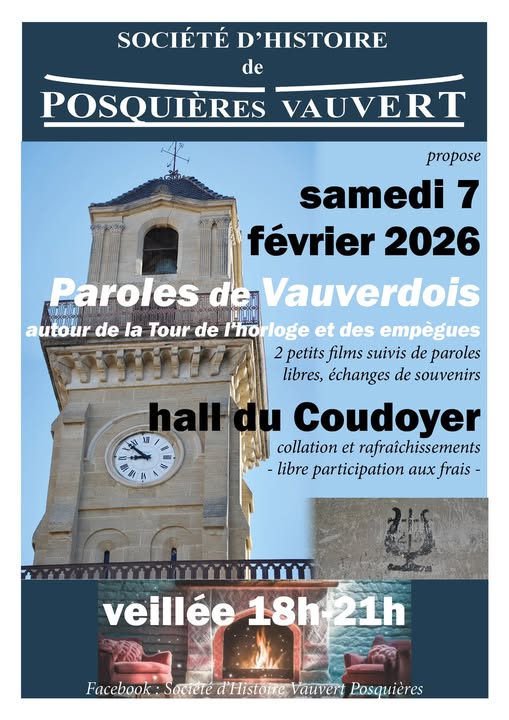 SOCIÉTÉ D'HISTOIRE
de
POSQUIÈRES VAUVERT

propose

samedi 7 février 2026

Paroles de Vauverdois
autour de la Tour de l'horloge et des empègues

2 petits films suivis de paroles libres, échanges de souvenirs

hall du Coudoyer

collation et rafraîchissements
- libre participation aux frais -

veillée 18h-21h

Facebook : Société d'Histoire Vauvert Posquières